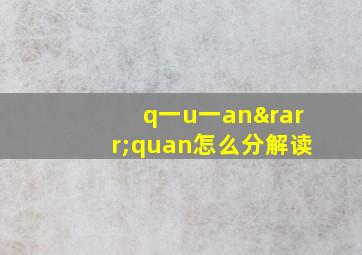 q一u一an&rarr;quan怎么分解读